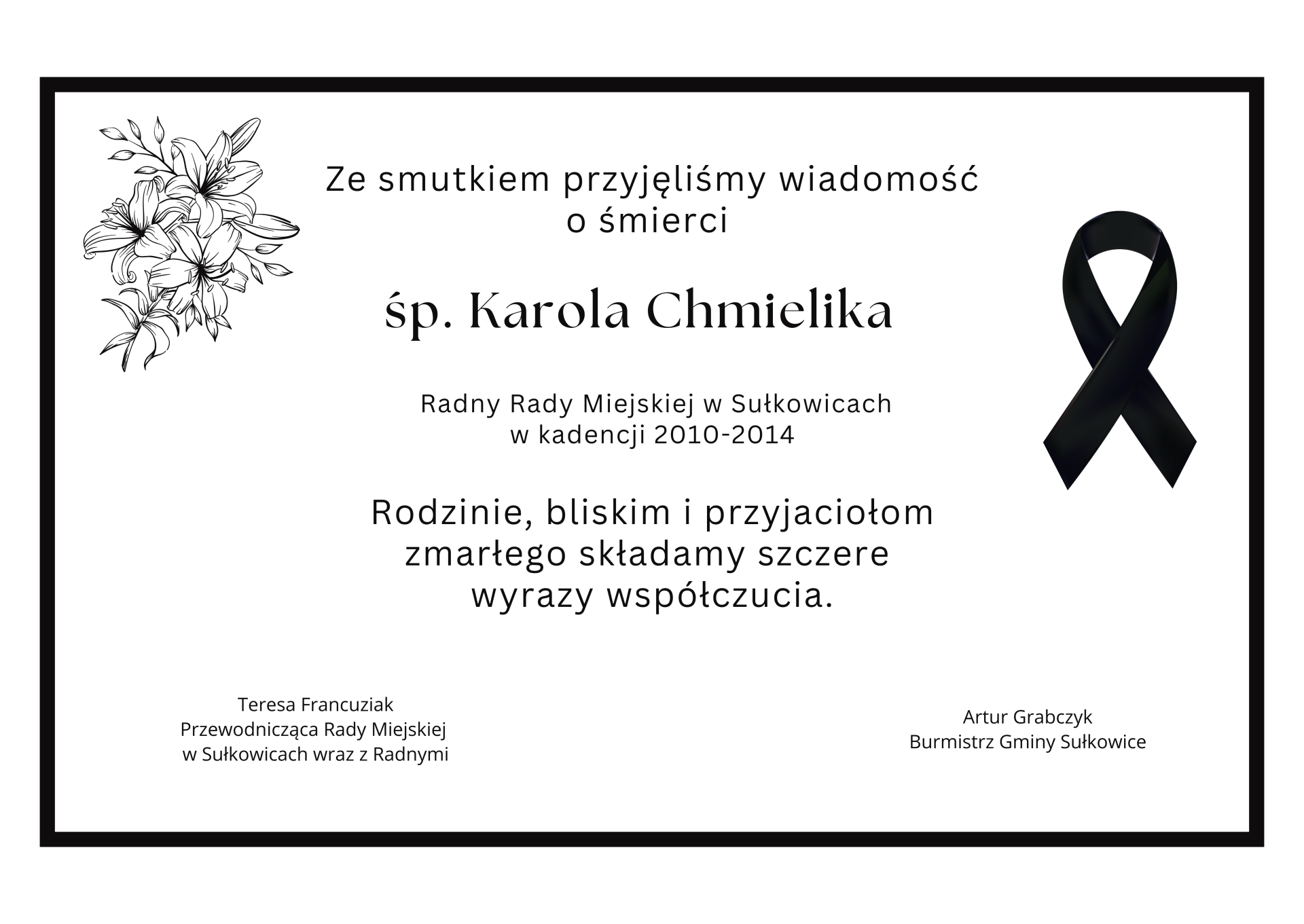 Ze smutkiem przyjęliśmy wiadomość
o śmierci

śp. Karola Chmielika

Radny Rady Miejskiej w Sułkowicach
w kadencji 2010-2014

Rodzinie, bliskim i przyjaciołom zmarłego składamy szczere wyrazy współczucia.

Teresa Francuziak
Przewodnicząca Rady Miejskiej
w Sułkowicach wraz z Radnymi

Artur Grabczyk
Burmistrz Gminy Sułkowice